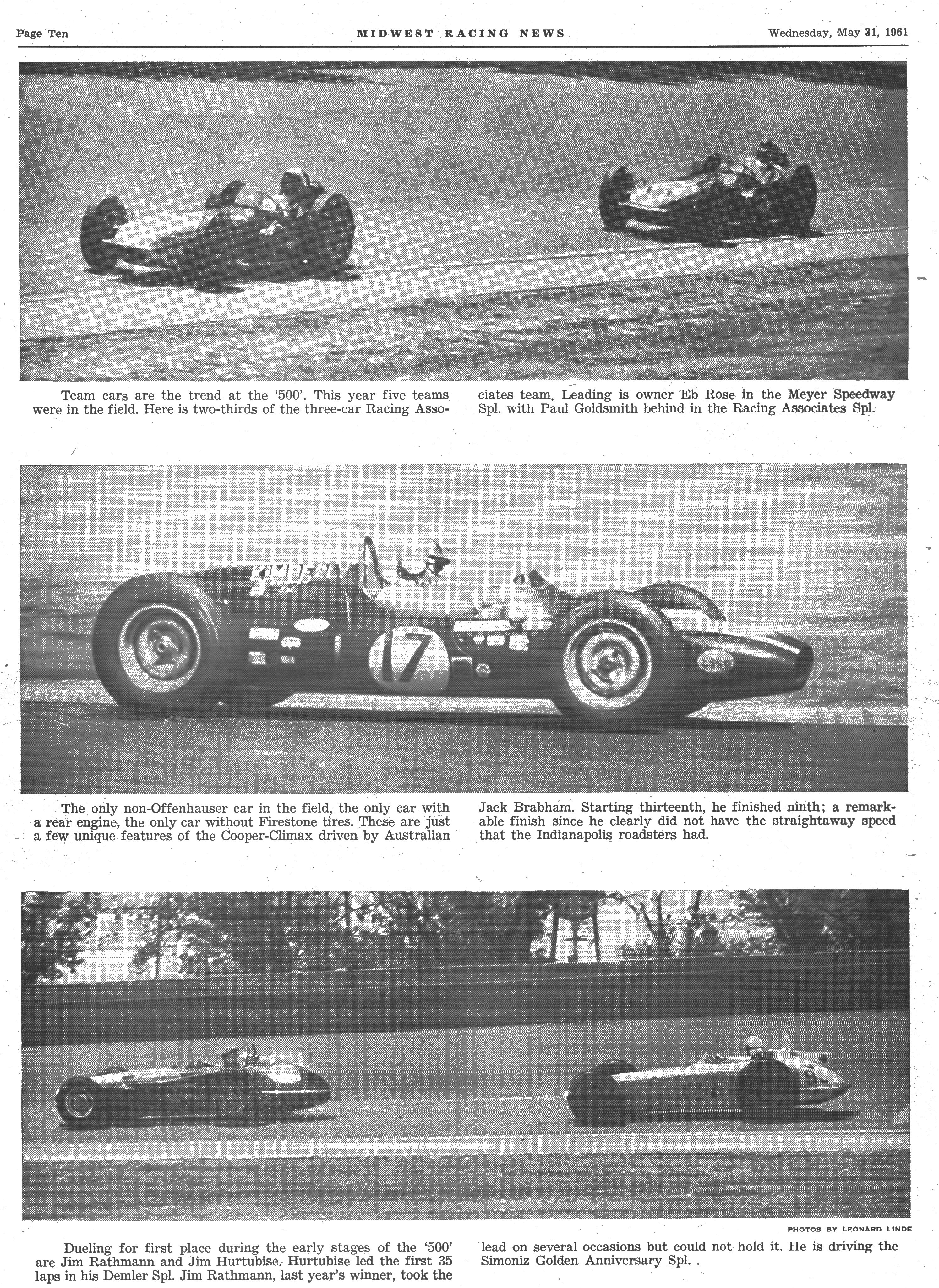 Page Ten MIDWEST RACING NEWS Wednesday, May 31, 1961

Team cars are the trend at the '500'. This year five teams were in the field. Here is two-thirds of the three-car Racing Associates team. Leading is owner Eb Rose in the Meyer Speedway Spl. with Paul Goldsmith behind in the Racing Associates Spl.

KIMBERLY Spl.

17

The only non-Offenhauser car in the field, the only car with a rear engine, the only car without Firestone tires. These are just a few unique features of the Cooper-Climax driven by Australian Jack Brabham. Starting thirteenth, he finished ninth; a remarkable finish since he clearly did not have the straightaway speed that the Indianapolis roadsters had.

PHOTOS BY LEONARD LINDE

Dueling for first place during the early stages of the '500' are Jim Rathmann and Jim Hurtubise. Hurtubise led the first 35 laps in his Demler Spl. Jim Rathmann, last year's winner, took the lead on several occasions but could not hold it. He is driving the Simoniz Golden Anniversary Spl. .